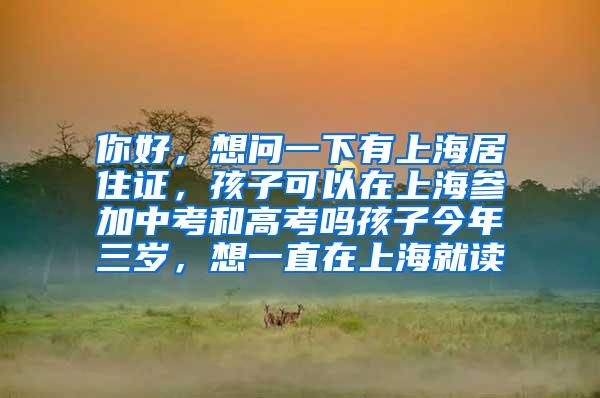 你好，想问一下有上海居住证，孩子可以在上海参加中考和高考吗孩子今年三岁，想一直在上海就读